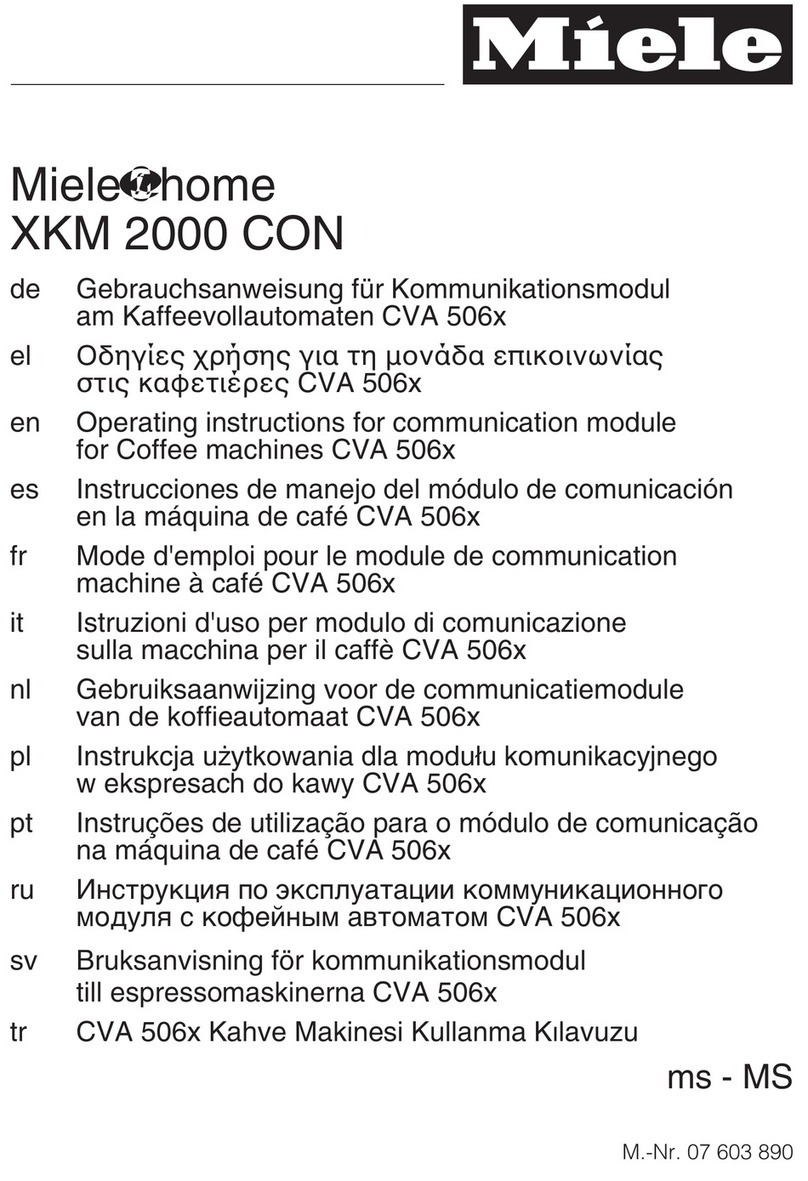 Miele

Miele@home
XKM 2000 CON

de Gebrauchsanweisung für Kommunikationsmodul am Kaffeevollautomaten CVA 506x

el Οδηγίες χρήσης για τη μονάδα επικοινωνίας στις καφετιέρες CVA 506x

en Operating instructions for communication module for Coffee machines CVA 506x

es Instrucciones de manejo del módulo de comunicación en la máquina de café CVA 506x

fr Mode d'emploi pour le module de communication machine à café CVA 506x

it Istruzioni d'uso per modulo di comunicazione sulla macchina per il caffè CVA 506x

nl Gebruiksaanwijzing voor de communicatiemodule van de koffieautomaat CVA 506x

pl Instrukcja użytkowania dla modułu komunikacyjnego w ekspresach do kawy CVA 506x

pt Instruções de utilização para o módulo de comunicação na máquina de café CVA 506x

ru Инструкция по эксплуатации коммуникационного модуля с кофейным автоматом CVA 506x

sv Bruksanvisning för kommunikationsmodul till espressomaskinerna CVA 506x

tr CVA 506x Kahve Makinesi Kullanma Kılavuzu

ms - MS

M.-Nr. 07 603 890